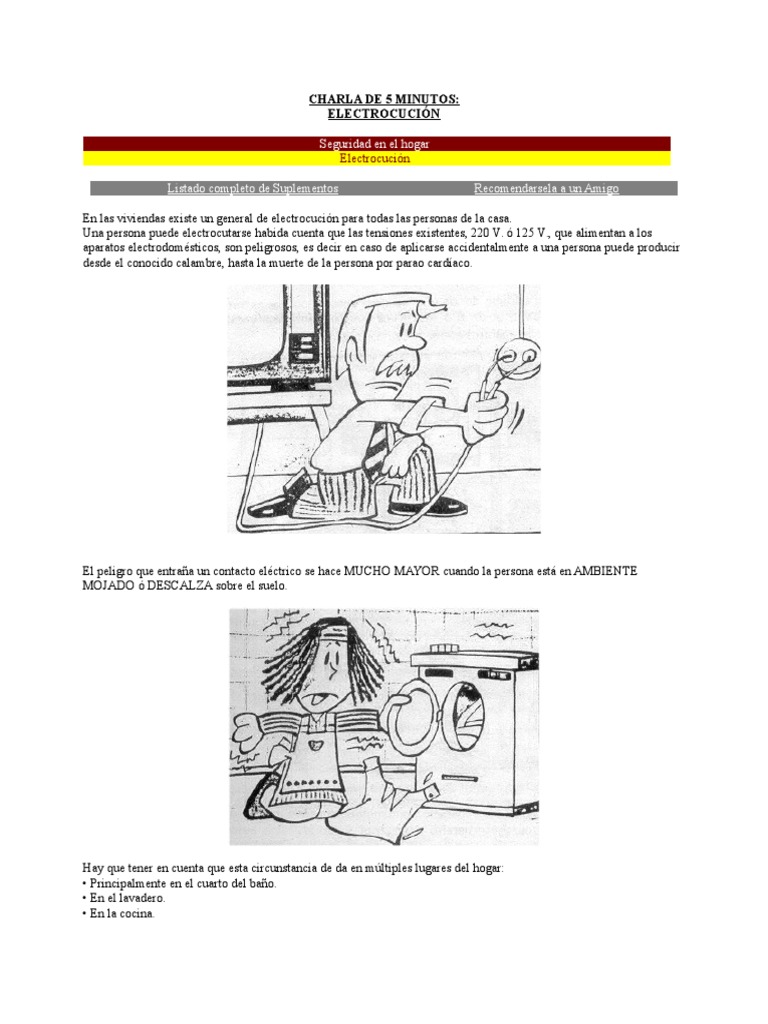 CHARLA DE 5 MINUTOS:
ELECTROCUCIÓN

Seguridad en el hogar
Electrocución

Listado completo de Suplementos

Recomendarsela a un Amigo

En las viviendas existe un general de electrocución para todas las personas de la casa.
Una persona puede electrocutarse habida cuenta que las tensiones existentes, 220 V. ó 125 V., que alimentan a los aparatos electrodomésticos, son peligrosos, es decir en caso de aplicarse accidentalmente a una persona puede producir desde el conocido calambre, hasta la muerte de la persona por parao cardíaco.

El peligro que entraña un contacto eléctrico se hace MUCHO MAYOR cuando la persona está en AMBIENTE MOJADO ó DESCALZA sobre el suelo.

Hay que tener en cuenta que esta circunstancia de da en múltiples lugares del hogar:
• Principalmente en el cuarto del baño.
• En el lavadero.
• En la cocina.